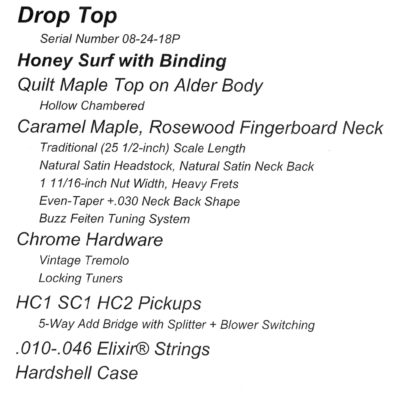 Drop Top

Serial Number 08-24-18P

Honey Surf with Binding

Quilt Maple Top on Alder Body

Hollow Chambered

Caramel Maple, Rosewood Fingerboard Neck

Traditional (25 1/2-inch) Scale Length
Natural Satin Headstock, Natural Satin Neck Back
1 11/16-inch Nut Width, Heavy Frets
Even-Taper +.030 Neck Back Shape
Buzz Feiten Tuning System

Chrome Hardware

Vintage Tremolo
Locking Tuners

HC1 SC1 HC2 Pickups

5-Way Add Bridge with Splitter + Blower Switching

.010-.046 Elixir® Strings

Hardshell Case